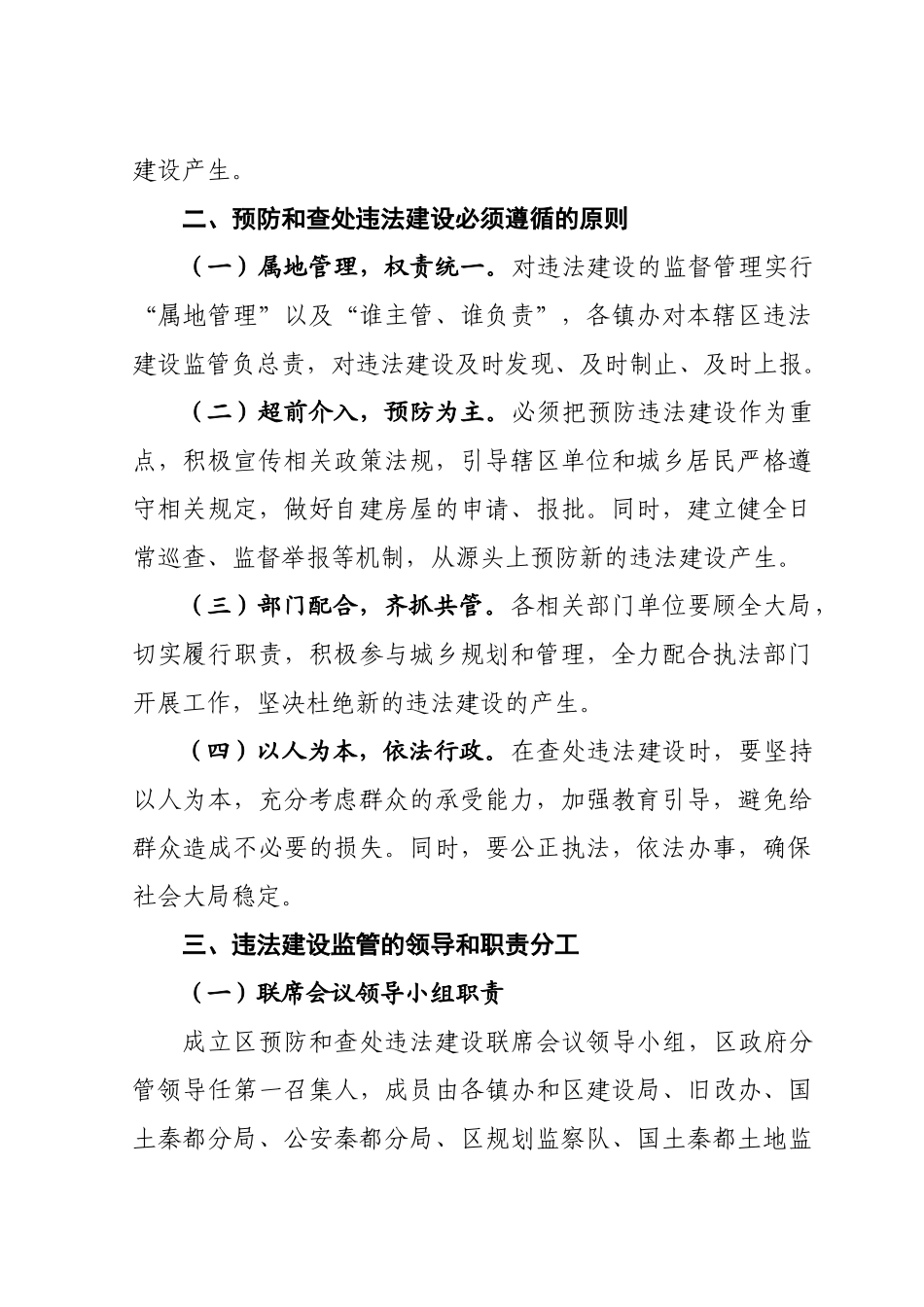 建设产生。

二、预防和查处违法建设必须遵循的原则

（一）属地管理，权责统一。对违法建设的监督管理实行“属地管理”以及“谁主管、谁负责”，各镇办对本辖区违法建设监管负总责，对违法建设及时发现、及时制止、及时上报。

（二）超前介入，预防为主。必须把预防违法建设作为重点，积极宣传相关政策法规，引导辖区单位和城乡居民严格遵守相关规定，做好自建房屋的申请、报批。同时，建立健全日常巡查、监督举报等机制，从源头上预防新的违法建设产生。

（三）部门配合，齐抓共管。各相关部门单位要顾全大局，切实履行职责，积极参与城乡规划和管理，全力配合执法部门开展工作，坚决杜绝新的违法建设的产生。

（四）以人为本，依法行政。在查处违法建设时，要坚持以人为本，充分考虑群众的承受能力，加强教育引导，避免给群众造成不必要的损失。同时，要公正执法，依法办事，确保社会大局稳定。

三、违法建设监管的领导和职责分工

（一）联席会议领导小组职责

成立区预防和查处违法建设联席会议领导小组，区政府分管领导任第一召集人，成员由各镇办和区建设局、旧改办、国土秦都分局、公安秦都分局、区规划监察队、国土秦都土地监